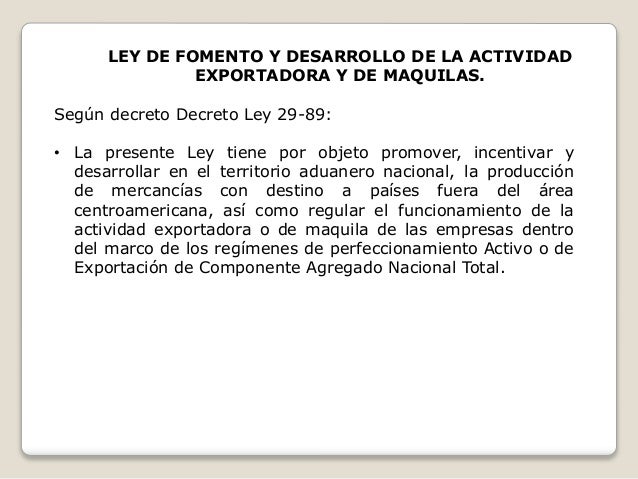 LEY DE FOMENTO Y DESARROLLO DE LA ACTIVIDAD EXPORTADORA Y DE MAQUILAS.

Según decreto Decreto Ley 29-89:

• La presente Ley tiene por objeto promover, incentivar y desarrollar en el territorio aduanero nacional, la producción de mercancías con destino a países fuera del área centroamericana, así como regular el funcionamiento de la actividad exportadora o de maquila de las empresas dentro del marco de los regímenes de perfeccionamiento Activo o de Exportación de Componente Agregado Nacional Total.